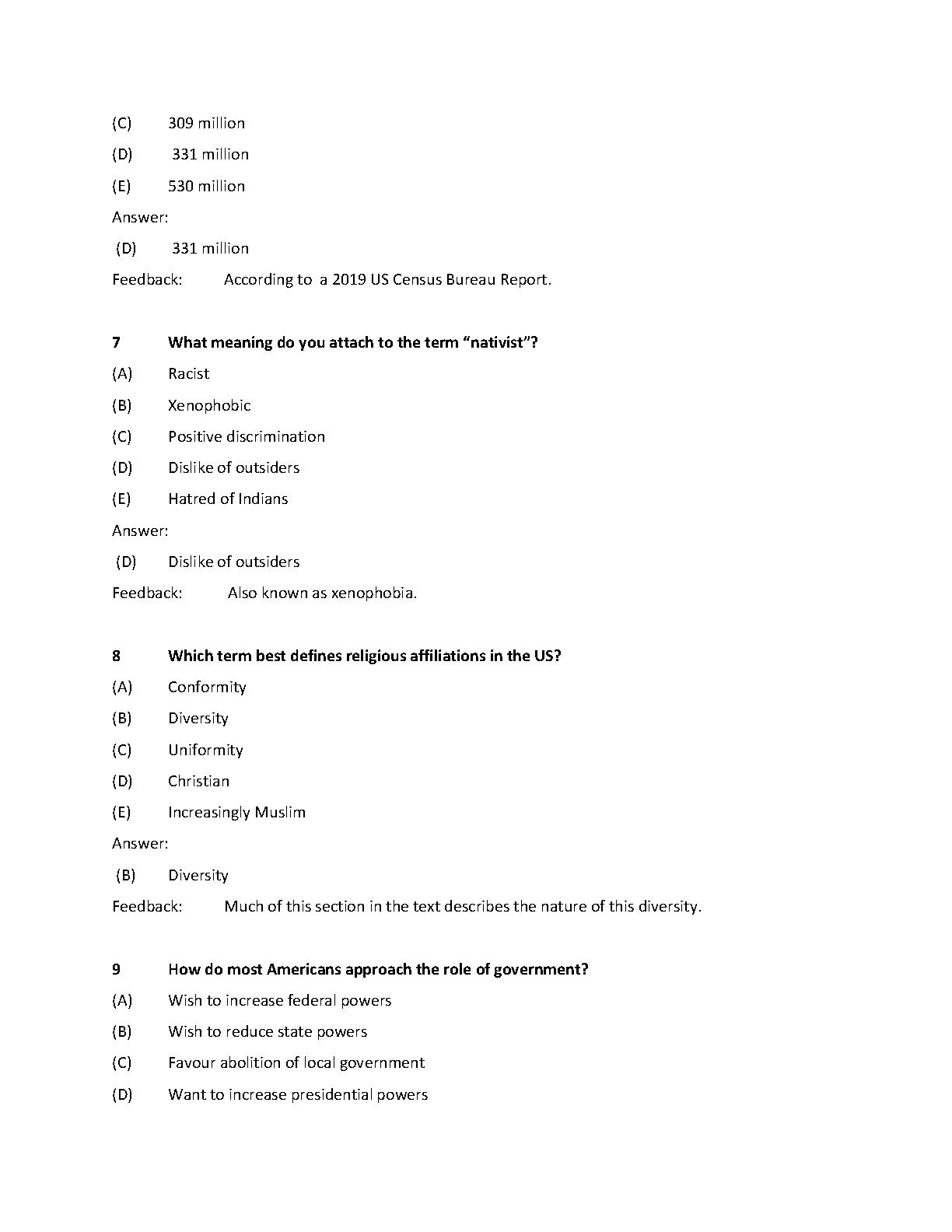 (C) 309 million

(D) 331 million

(E) 530 million

Answer:

(D) 331 million

Feedback: According to a 2019 US Census Bureau Report.

7 What meaning do you attach to the term “nativist”?

(A) Racist

(B) Xenophobic

(C) Positive discrimination

(D) Dislike of outsiders

(E) Hatred of Indians

Answer:

(D) Dislike of outsiders

Feedback: Also known as xenophobia.

8 Which term best defines religious affiliations in the US?

(A) Conformity

(B) Diversity

(C) Uniformity

(D) Christian

(E) Increasingly Muslim

Answer:

(B) Diversity

Feedback: Much of this section in the text describes the nature of this diversity.

9 How do most Americans approach the role of government?

(A) Wish to increase federal powers

(B) Wish to reduce state powers

(C) Favour abolition of local government

(D) Want to increase presidential powers